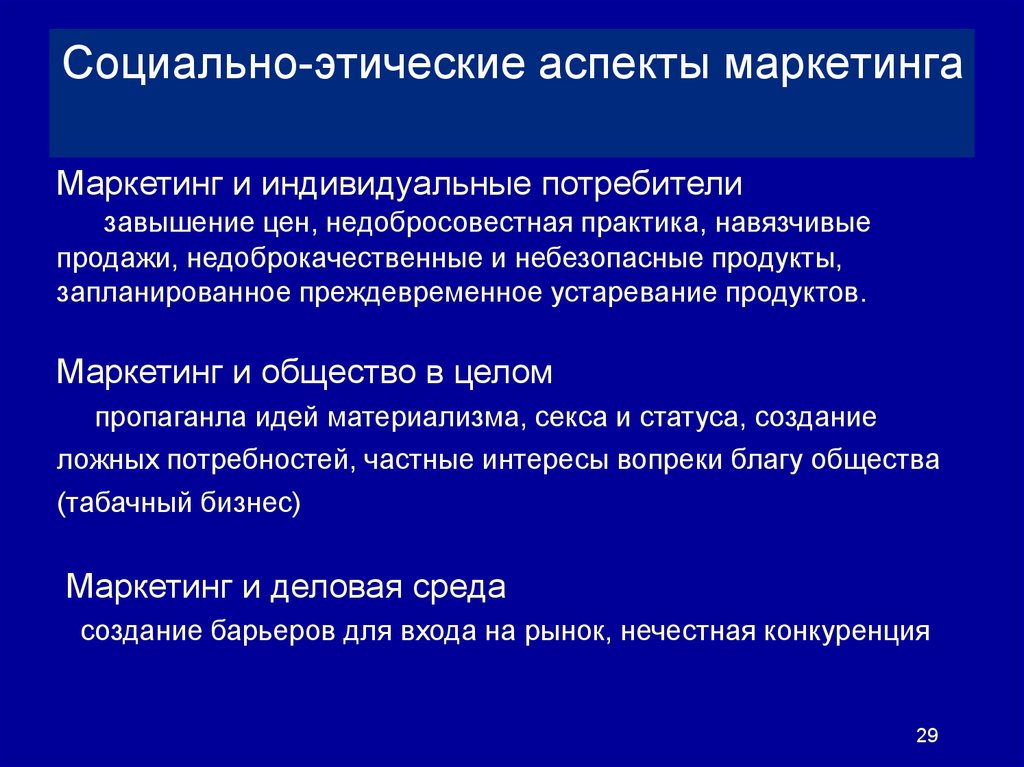 Социально-этические аспекты маркетинга

Маркетинг и индивидуальные потребители

завышение цен, недобросовестная практика, навязчивые продажи, недоброкачественные и небезопасные продукты, запланированное преждевременное устаревание продуктов.

Маркетинг и общество в целом

пропаганла идей материализма, секса и статуса, создание ложных потребностей, частные интересы вопреки благу общества (табачный бизнес)

Маркетинг и деловая среда

создание барьеров для входа на рынок, нечестная конкуренция

29